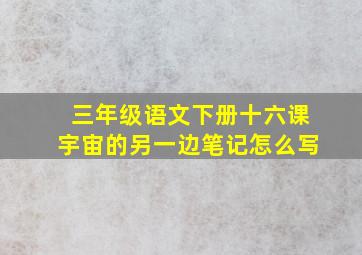 三年级语文下册十六课
宇宙的另一边笔记怎么写